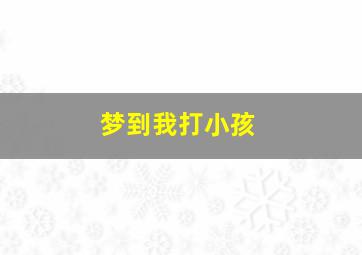 梦到我打小孩